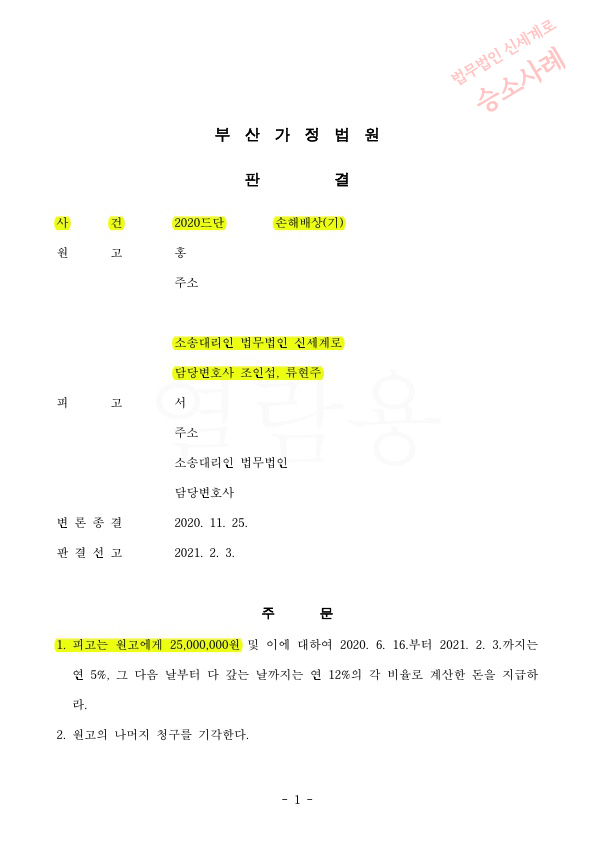 법무법인 신세계로
승소사례

부 산 가 정 법 원

판 결

사 건 2020드단 손해배상(기)

원 고 홍

주소

소송대리인 법무법인 신세계로

담당변호사 조인섭, 류현주

피 고 서

주소

소송대리인 법무법인

담당변호사

열람용

변 론 종 결 2020. 11. 25.

판 결 선 고 2021. 2. 3.

주 문

1. 피고는 원고에게 25,000,000원 및 이에 대하여 2020. 6. 16.부터 2021. 2. 3.까지는 연 5%, 그 다음 날부터 다 갚는 날까지는 연 12%의 각 비율로 계산한 돈을 지급하라.

2. 원고의 나머지 청구를 기각한다.

- 1 -